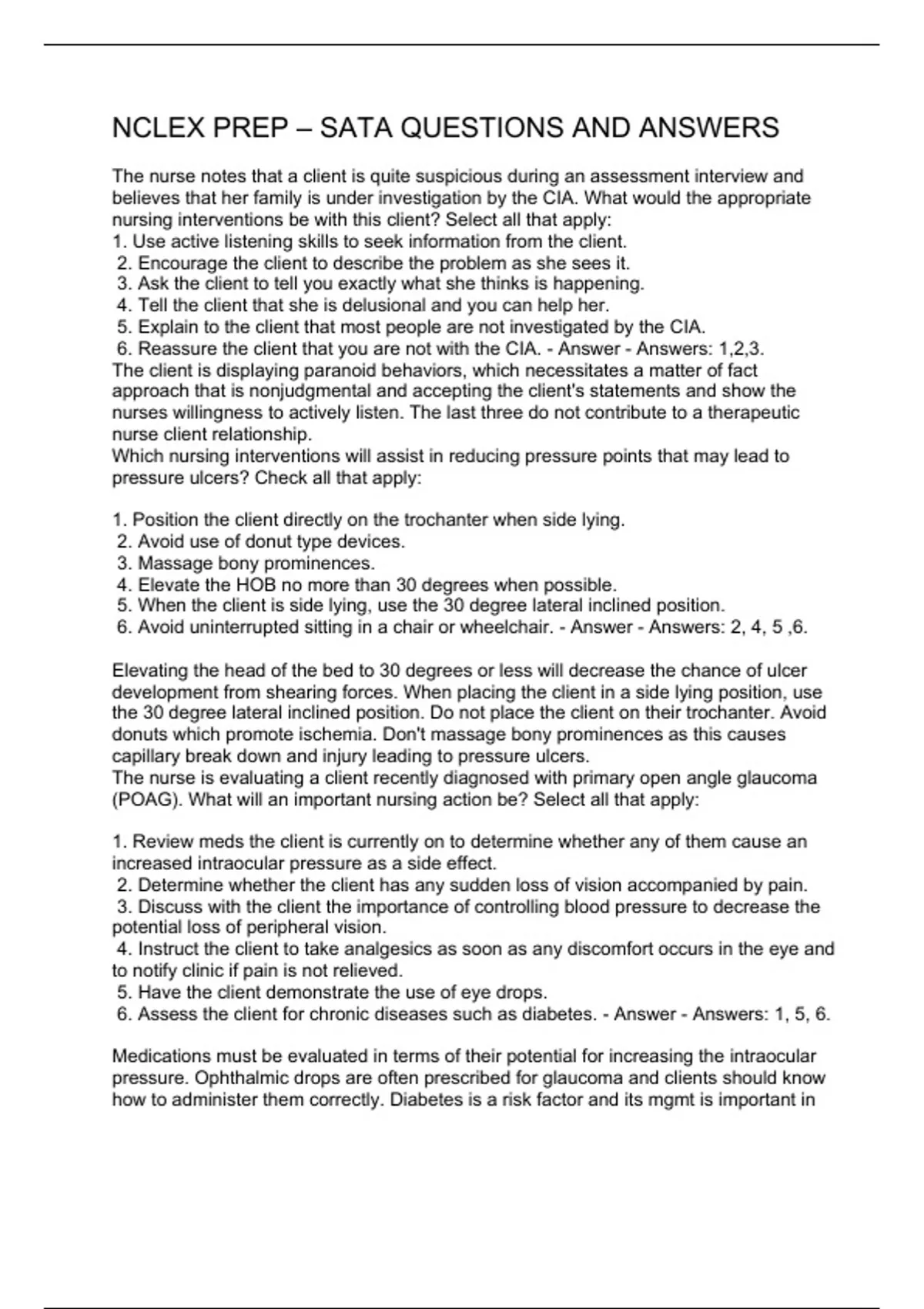 NCLEX PREP – SATA QUESTIONS AND ANSWERS

The nurse notes that a client is quite suspicious during an assessment interview and believes that her family is under investigation by the CIA. What would the appropriate nursing interventions be with this client? Select all that apply:
1. Use active listening skills to seek information from the client.
2. Encourage the client to describe the problem as she sees it.
3. Ask the client to tell you exactly what she thinks is happening.
4. Tell the client that she is delusional and you can help her.
5. Explain to the client that most people are not investigated by the CIA.
6. Reassure the client that you are not with the CIA. - Answer - Answers: 1,2,3.
The client is displaying paranoid behaviors, which necessitates a matter of fact approach that is nonjudgmental and accepting the client's statements and show the nurses willingness to actively listen. The last three do not contribute to a therapeutic nurse client relationship.
Which nursing interventions will assist in reducing pressure points that may lead to pressure ulcers? Check all that apply:

1. Position the client directly on the trochanter when side lying.
2. Avoid use of donut type devices.
3. Massage bony prominences.
4. Elevate the HOB no more than 30 degrees when possible.
5. When the client is side lying, use the 30 degree lateral inclined position.
6. Avoid uninterrupted sitting in a chair or wheelchair. - Answer - Answers: 2, 4, 5 ,6.

Elevating the head of the bed to 30 degrees or less will decrease the chance of ulcer development from shearing forces. When placing the client in a side lying position, use the 30 degree lateral inclined position. Do not place the client on their trochanter. Avoid donuts which promote ischemia. Don't massage bony prominences as this causes capillary break down and injury leading to pressure ulcers.
The nurse is evaluating a client recently diagnosed with primary open angle glaucoma (POAG). What will an important nursing action be? Select all that apply:

1. Review meds the client is currently on to determine whether any of them cause an increased intraocular pressure as a side effect.
2. Determine whether the client has any sudden loss of vision accompanied by pain.
3. Discuss with the client the importance of controlling blood pressure to decrease the potential loss of peripheral vision.
4. Instruct the client to take analgesics as soon as any discomfort occurs in the eye and to notify clinic if pain is not relieved.
5. Have the client demonstrate the use of eye drops.
6. Assess the client for chronic diseases such as diabetes. - Answer - Answers: 1, 5, 6.

Medications must be evaluated in terms of their potential for increasing the intraocular pressure. Ophthalmic drops are often prescribed for glaucoma and clients should know how to administer them correctly. Diabetes is a risk factor and its mgmt is important in